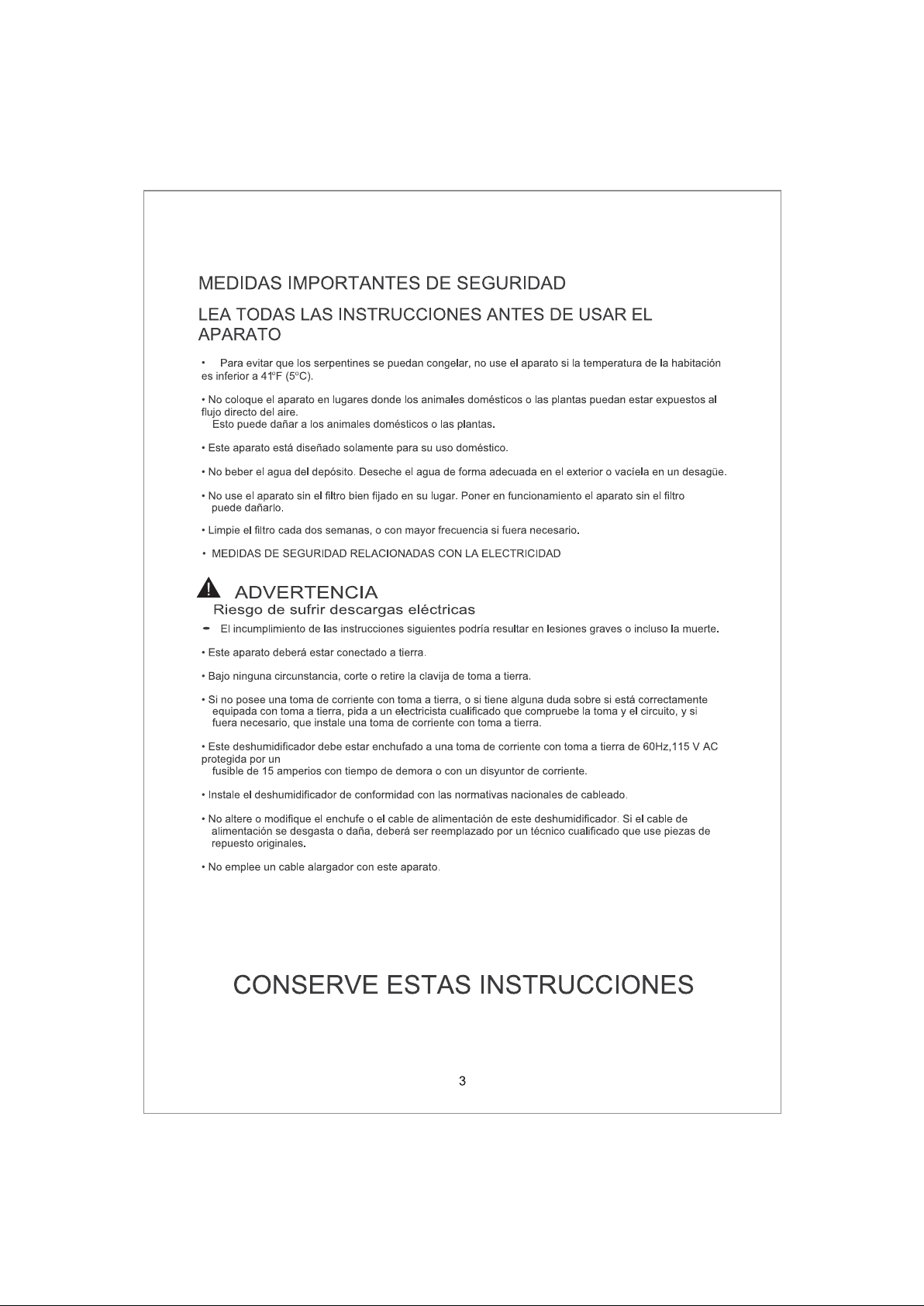 MEDIDAS IMPORTANTES DE SEGURIDAD

LEA TODAS LAS INSTRUCCIONES ANTES DE USAR EL APARATO

• Para evitar que los serpentines se puedan congelar, no use el aparato si la temperatura de la habitación es inferior a 41°F (5°C).

• No coloque el aparato en lugares donde los animales domésticos o las plantas puedan estar expuestos al flujo directo del aire.
Esto puede dañar a los animales domésticos o las plantas.

• Este aparato está diseñado solamente para su uso doméstico.

• No beber el agua del depósito. Deseche el agua de forma adecuada en el exterior o vacíela en un desagüe.

• No use el aparato sin el filtro bien fijado en su lugar. Poner en funcionamiento el aparato sin el filtro puede dañarlo.

• Limpie el filtro cada dos semanas, o con mayor frecuencia si fuera necesario.

• MEDIDAS DE SEGURIDAD RELACIONADAS CON LA ELECTRICIDAD

ADVERTENCIA
Riesgo de sufrir descargas eléctricas

- El incumplimiento de las instrucciones siguientes podría resultar en lesiones graves o incluso la muerte.

• Este aparato deberá estar conectado a tierra.

• Bajo ninguna circunstancia, corte o retire la clavija de toma a tierra.

• Si no posee una toma de corriente con toma a tierra, o si tiene alguna duda sobre si está correctamente equipada con toma a tierra, pida a un electricista cualificado que compruebe la toma y el circuito, y si fuera necesario, que instale una toma de corriente con toma a tierra.

• Este deshumidificador debe estar enchufado a una toma de corriente con toma a tierra de 60Hz,115 V AC protegida por un
fusible de 15 amperios con tiempo de demora o con un disyuntor de corriente.

• Instale el deshumidificador de conformidad con las normativas nacionales de cableado.

• No altere o modifique el enchufe o el cable de alimentación de este deshumidificador. Si el cable de alimentación se desgasta o daña, deberá ser reemplazado por un técnico cualificado que use piezas de repuesto originales.

• No emplee un cable alargador con este aparato.

CONSERVE ESTAS INSTRUCCIONES

3